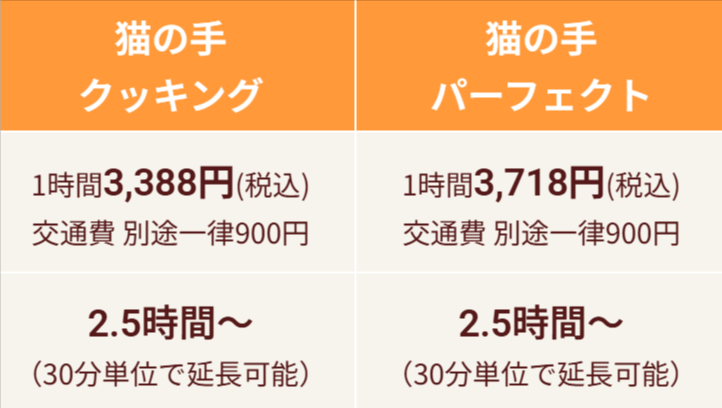 | 猫の手 クッキング | 猫の手 パーフェクト |
|---|---|
| 1時間3,388円(税込) 交通費 別途一律900円 | 1時間3,718円(税込) 交通費 別途一律900円 |
| 2.5時間～ (30分単位で延長可能) | 2.5時間～ (30分単位で延長可能) |